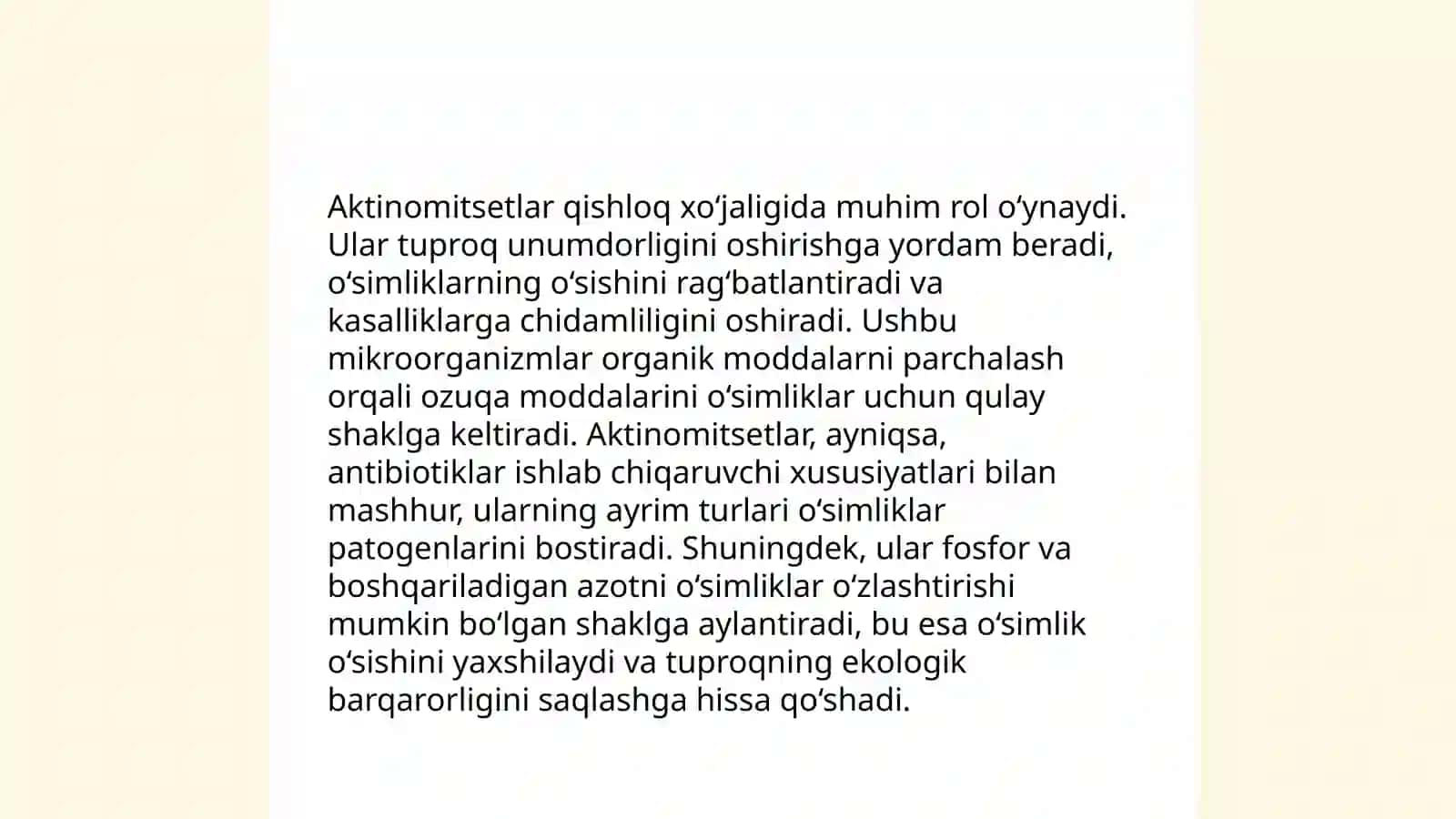 Aktinomitsetlar qishloq xoʻjaligida muhim rol oʻynaydi. Ular tuproq unumdorligini oshirishga yordam beradi, oʻsimliklarning oʻsishini ragʻbatlantiradi va kasalliklarga chidamliligini oshiradi. Ushbu mikroorganizmlar organik moddalarni parchalash orqali ozuqa moddalarini oʻsimliklar uchun qulay shaklga keltiradi. Aktinomitsetlar, ayniqsa, antibiotiklar ishlab chiqaruvchi xususiyatlari bilan mashhur, ularning ayrim turlari oʻsimliklar patogenlarini bostiradi. Shuningdek, ular fosfor va boshqariladigan azotni oʻsimliklar oʻzlashtirishi mumkin boʻlgan shaklga aylantiradi, bu esa oʻsimlik oʻsishini yaxshilaydi va tuproqning ekologik barqarorligini saqlashga hissa qoʻshadi.